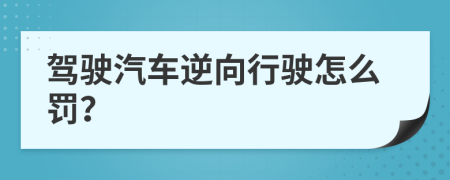 驾驶汽车逆向行驶怎么罚?